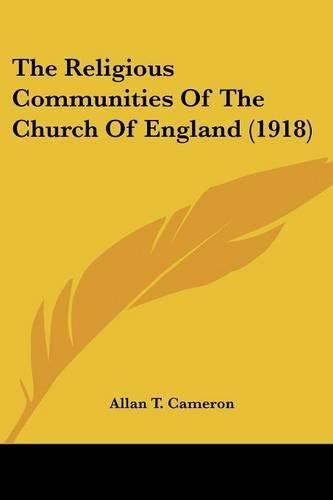 The Religious Communities Of The Church Of England (1918)

Allan T. Cameron